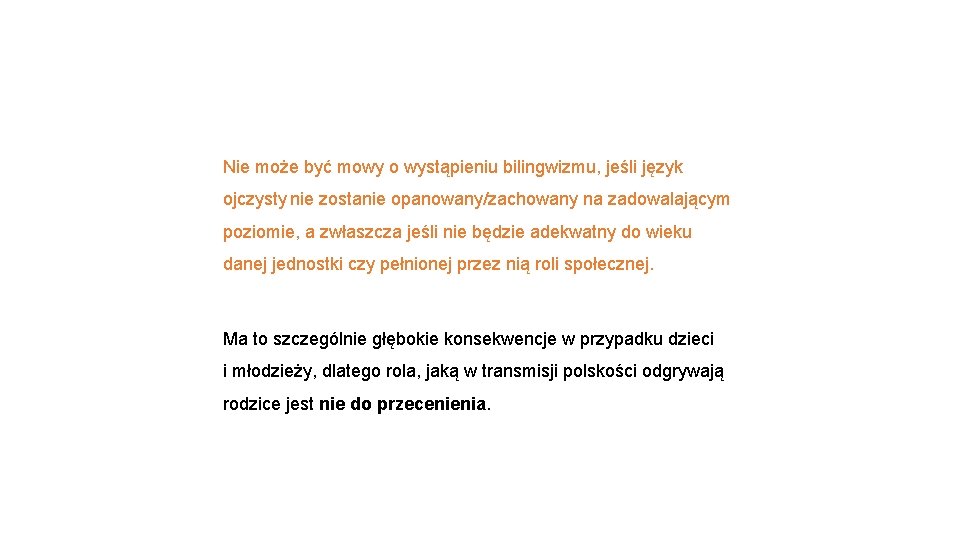 Nie może być mowy o wystąpieniu bilingwizmu, jeśli język ojczysty nie zostanie opanowany/zachowany na zadowalającym poziomie, a zwłaszcza jeśli nie będzie adekwatny do wieku danej jednostki czy pełnionej przez nią roli społecznej.

Ma to szczególnie głębokie konsekwencje w przypadku dzieci i młodzieży, dlatego rola, jaką w transmisji polskości odgrywają rodzice jest nie do przecenienia.